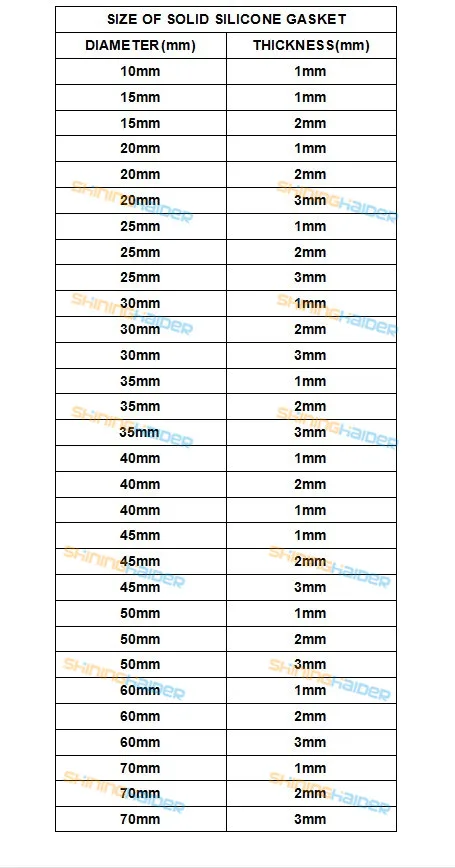 | SIZE OF SOLID SILICONE GASKET | |
|---|---|
| DIAMETER(mm) | THICKNESS(mm) |
| 10mm | 1mm |
| 15mm | 1mm |
| 15mm | 2mm |
| 20mm | 1mm |
| 20mm | 2mm |
| 20mm | 3mm |
| 25mm | 1mm |
| 25mm | 2mm |
| 25mm | 3mm |
| 30mm | 1mm |
| 30mm | 2mm |
| 30mm | 3mm |
| 35mm | 1mm |
| 35mm | 2mm |
| 35mm | 3mm |
| 40mm | 1mm |
| 40mm | 2mm |
| 40mm | 1mm |
| 45mm | 1mm |
| 45mm | 2mm |
| 45mm | 3mm |
| 50mm | 1mm |
| 50mm | 2mm |
| 50mm | 3mm |
| 60mm | 1mm |
| 60mm | 2mm |
| 60mm | 3mm |
| 70mm | 1mm |
| 70mm | 2mm |
| 70mm | 3mm |

SHININGHAIDER